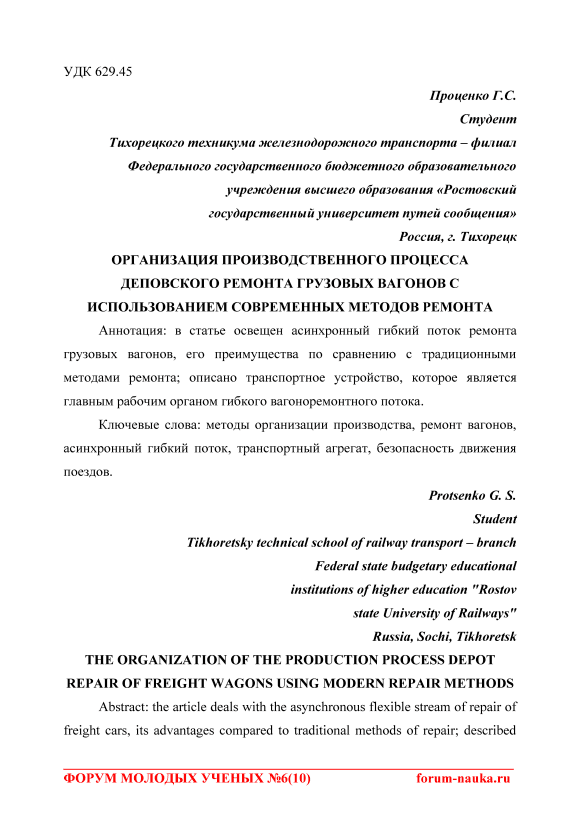 УДК 629.45

Проценко Г.С.
Студент
Тихорецкого техникума железнодорожного транспорта – филиал Федерального государственного бюджетного образовательного учреждения высшего образования «Ростовский государственный университет путей сообщения»
Россия, г. Тихорецк

ОРГАНИЗАЦИЯ ПРОИЗВОДСТВЕННОГО ПРОЦЕССА ДЕПОВСКОГО РЕМОНТА ГРУЗОВЫХ ВАГОНОВ С ИСПОЛЬЗОВАНИЕМ СОВРЕМЕННЫХ МЕТОДОВ РЕМОНТА

Аннотация: в статье освещен асинхронный гибкий поток ремонта грузовых вагонов, его преимущества по сравнению с традиционными методами ремонта; описано транспортное устройство, которое является главным рабочим органом гибкого вагоноремонтного потока.

Ключевые слова: методы организации производства, ремонт вагонов, асинхронный гибкий поток, транспортный агрегат, безопасность движения поездов.

Protsenko G. S.
Student
Tikhoretsky technical school of railway transport – branch
Federal state budgetary educational
institutions of higher education "Rostov
state University of Railways"
Russia, Sochi, Tikhoretsk

THE ORGANIZATION OF THE PRODUCTION PROCESS DEPOT REPAIR OF FREIGHT WAGONS USING MODERN REPAIR METHODS

Abstract: the article deals with the asynchronous flexible stream of repair of freight cars, its advantages compared to traditional methods of repair; described

ФОРУМ МОЛОДЫХ УЧЕНЫХ №6(10) forum-nauka.ru